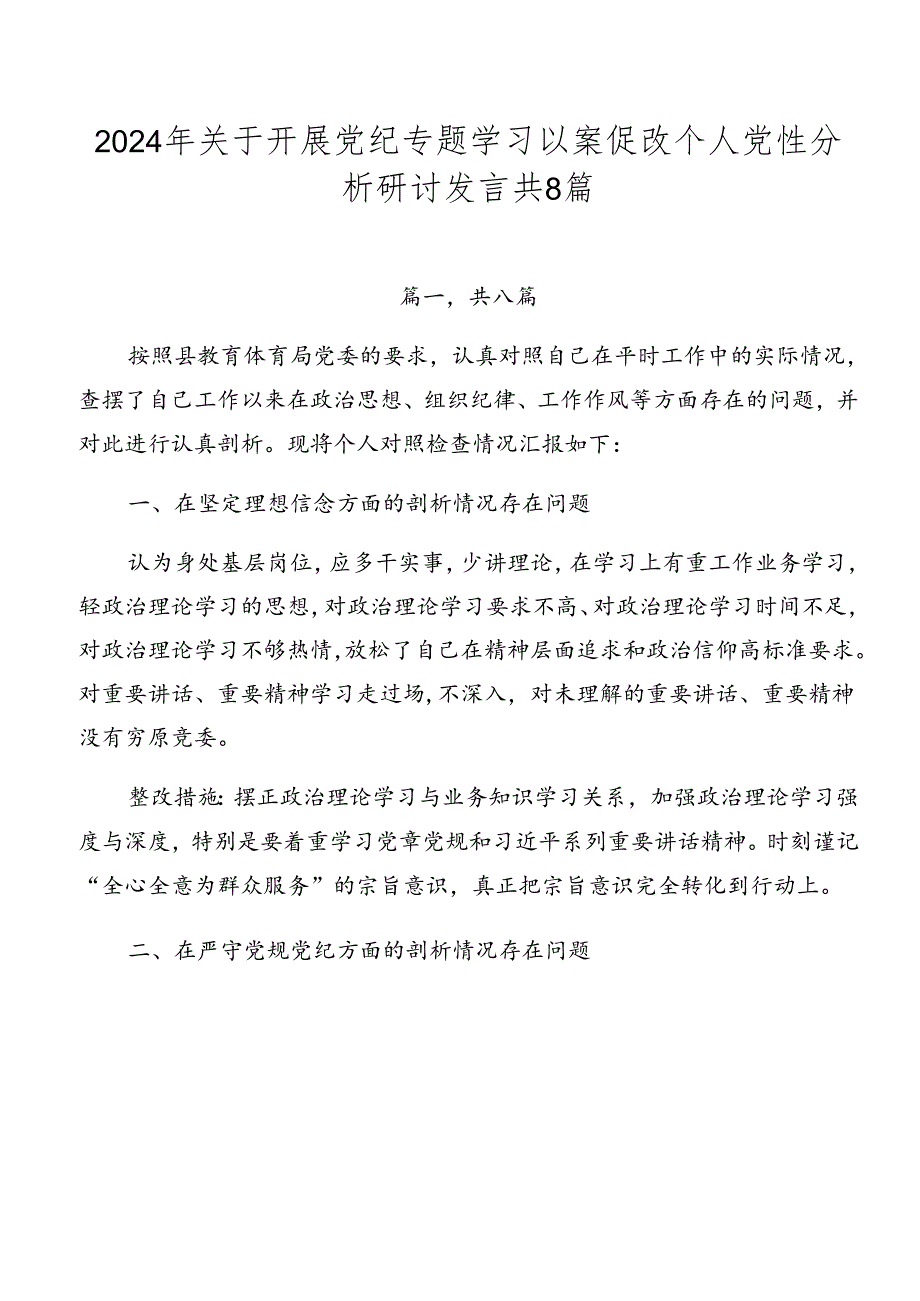 2024年关于开展党纪专题学习以案促改个人党性分析研讨发言共8篇

篇一，共八篇

按照县教育体育局党委的要求，认真对照自己在平时工作中的实际情况，查摆了自己工作以来在政治思想、组织纪律、工作作风等方面存在的问题，并对此进行认真剖析。现将个人对照检查情况汇报如下：

一、在坚定理想信念方面的剖析情况存在问题

认为身处基层岗位，应多干实事，少讲理论，在学习上有重工作业务学习，轻政治理论学习的思想，对政治理论学习要求不高、对政治理论学习时间不足，对政治理论学习不够热情，放松了自己在精神层面追求和政治信仰高标准要求。对重要讲话、重要精神学习走过场，不深入，对未理解的重要讲话、重要精神没有穷原竟委。

整改措施：摆正政治理论学习与业务知识学习关系，加强政治理论学习强度与深度，特别是要着重学习党章党规和习近平系列重要讲话精神。时刻谨记“全心全意为群众服务”的宗旨意识，真正把宗旨意识完全转化到行动上。

二、在严守党规党纪方面的剖析情况存在问题